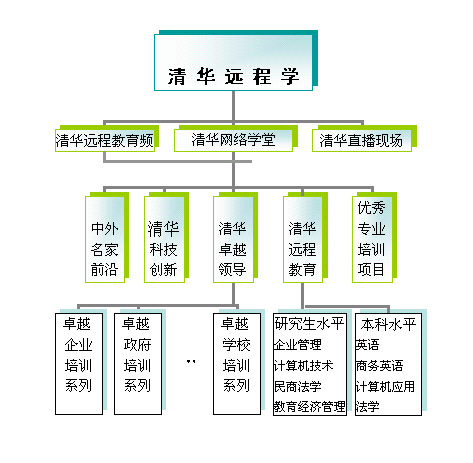 清华远程学

清华远程教育频

清华网络学堂

清华直播现场

中外名家前沿

清华科技创新

清华卓越领导

清华远程教育

优秀专业培训项目

卓越企业培训系列

卓越政府培训系列

‥

卓越学校培训系列

研究生水平
企业管理
计算机技术
民商法学
教育经济管理

本科水平
英语
商务英语
计算机应用
法学